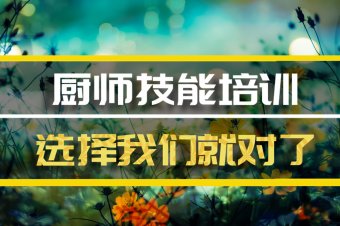 厨师技能培训

选择我们就对了